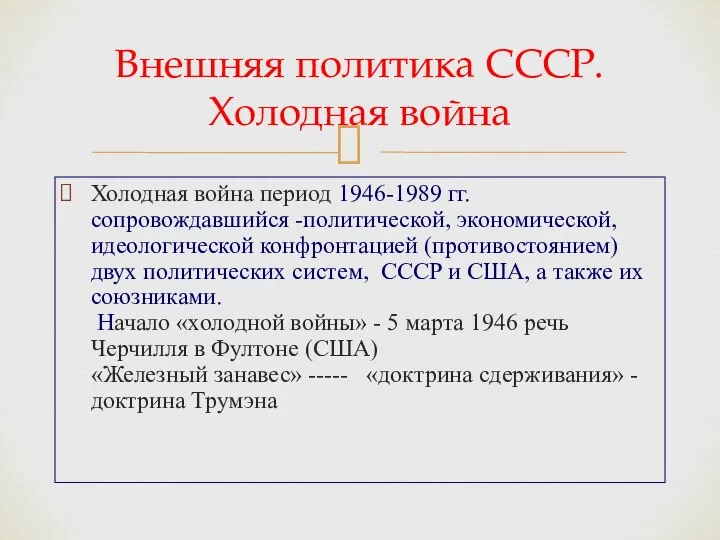 Внешняя политика СССР. Холодная война

Холодная война период 1946-1989 гг. сопровождавшийся -политической, экономической, идеологической конфронтацией (противостоянием) двух политических систем, СССР и США, а также их союзниками.
Начало «холодной войны» - 5 марта 1946 речь Черчилля в Фултоне (США)
«Железный занавес» ----- «доктрина сдерживания» - доктрина Трумэна